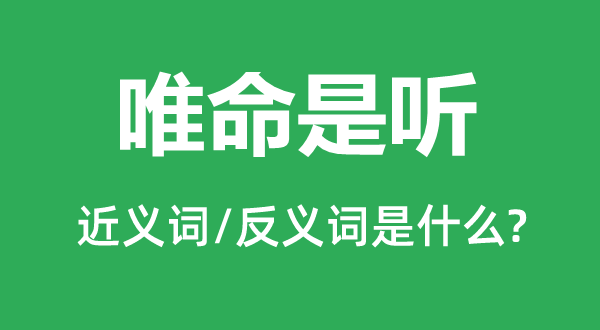 唯命是听

近义词/反义词是什么?